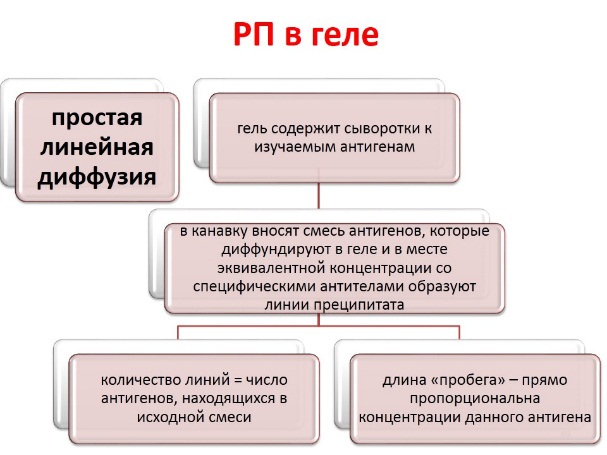 РП в геле

простая линейная диффузия

гель содержит сыворотки к изучаемым антигенам

в канавку вносят смесь антигенов, которые диффундируют в геле и в месте эквивалентной концентрации со специфическими антителами образуют линии преципитата

количество линий = число антигенов, находящихся в исходной смеси

длина «пробега» – прямо пропорциональна концентрации данного антигена